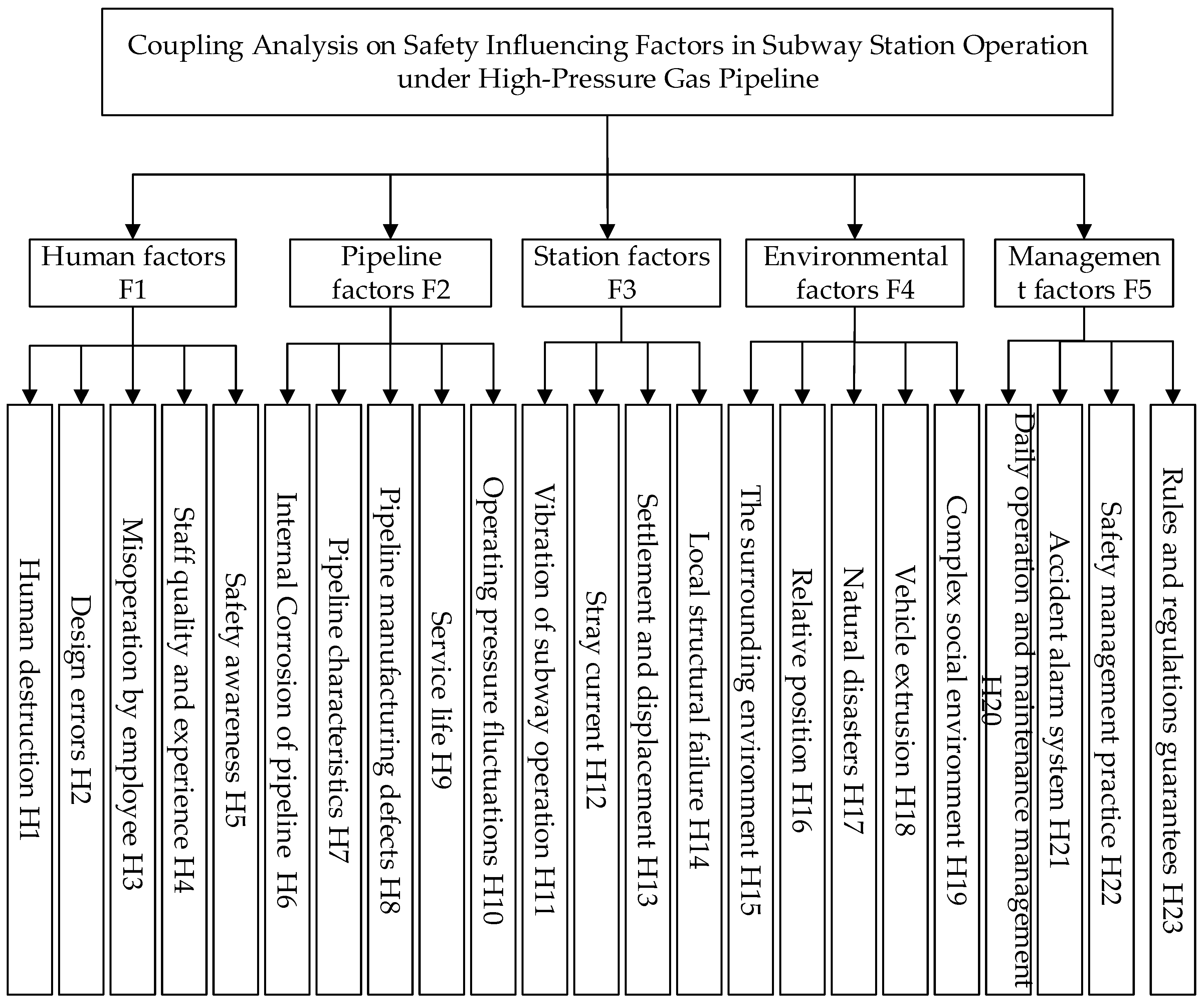 Coupling Analysis on Safety Influencing Factors in Subway Station Operation under High-Pressure Gas Pipeline

Human factors F1

Pipeline factors F2

Station factors F3

Environmental factors F4

Managemen t factors F5

Human destruction H1

Design errors H2

Misoperation by employee H3

Staff quality and experience H4

Safety awareness H5

Internal Corrosion of pipeline H6

Pipeline characteristics H7

Pipeline manufacturing defects H8

Service life H9

Operating pressure fluctuations H10

Vibration of subway operation H11

Stray current H12

Settlement and displacement H13

Local structural failure H14

The surrounding environment H15

Relative position H16

Natural disasters H17

Vehicle extrusion H18

Complex social environment H19

Daily operation and maintenance management H20

Accident alarm system H21

Safety management practice H22

Rules and regulations guarantees H23